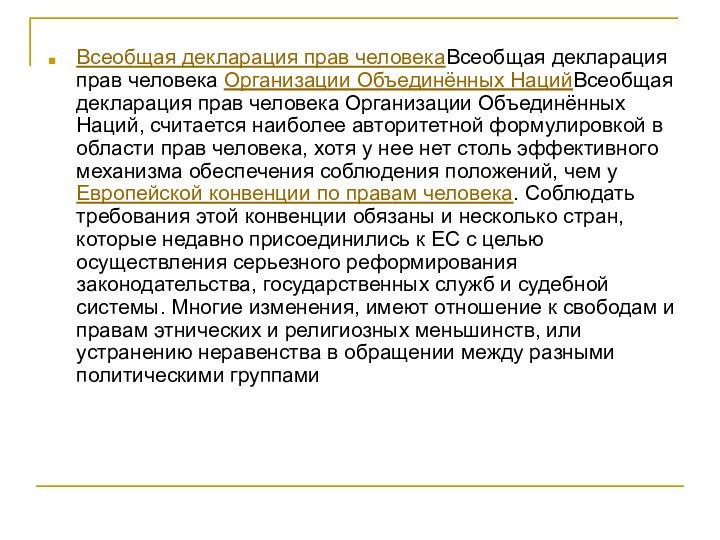 Всеобщая декларация прав человекаВсеобщая декларация прав человека Организации Объединённых НацийВсеобщая декларация прав человека Организации Объединённых Наций, считается наиболее авторитетной формулировкой в области прав человека, хотя у нее нет столь эффективного механизма обеспечения соблюдения положений, чем у Европейской конвенции по правам человека. Соблюдать требования этой конвенции обязаны и несколько стран, которые недавно присоединились к ЕС с целью осуществления серьезного реформирования законодательства, государственных служб и судебной системы. Многие изменения, имеют отношение к свободам и правам этнических и религиозных меньшинств, или устранению неравенства в обращении между разными политическими группами